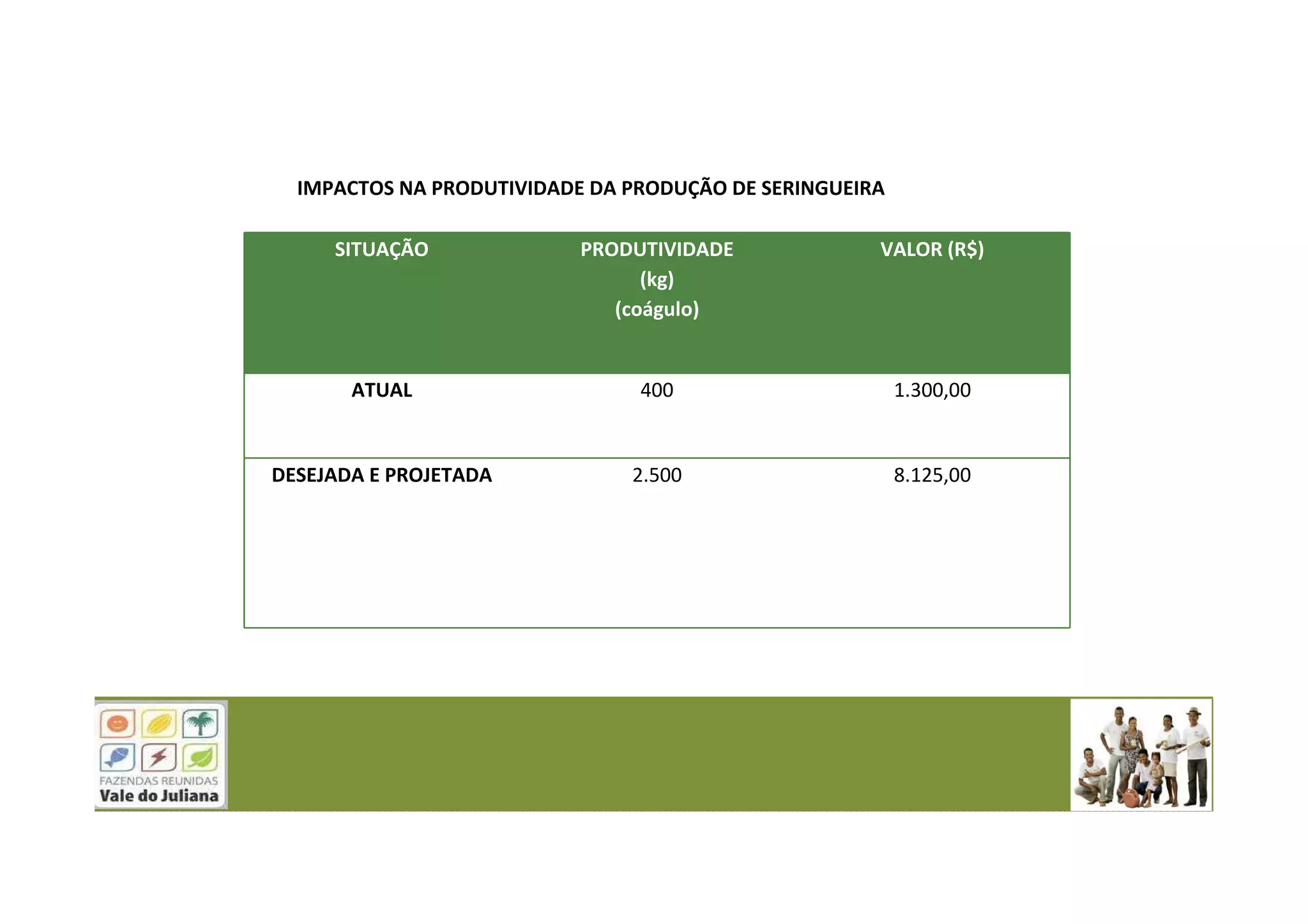 IMPACTOS NA PRODUTIVIDADE DA PRODUÇÃO DE SERINGUEIRA

| SITUAÇÃO | PRODUTIVIDADE (kg) (coágulo) | VALOR (R$) |
|---|---|---|
| ATUAL | 400 | 1.300,00 |
| DESEJADA E PROJETADA | 2.500 | 8.125,00 |

FAZENDAS REUNIDAS
Vale do Juliana